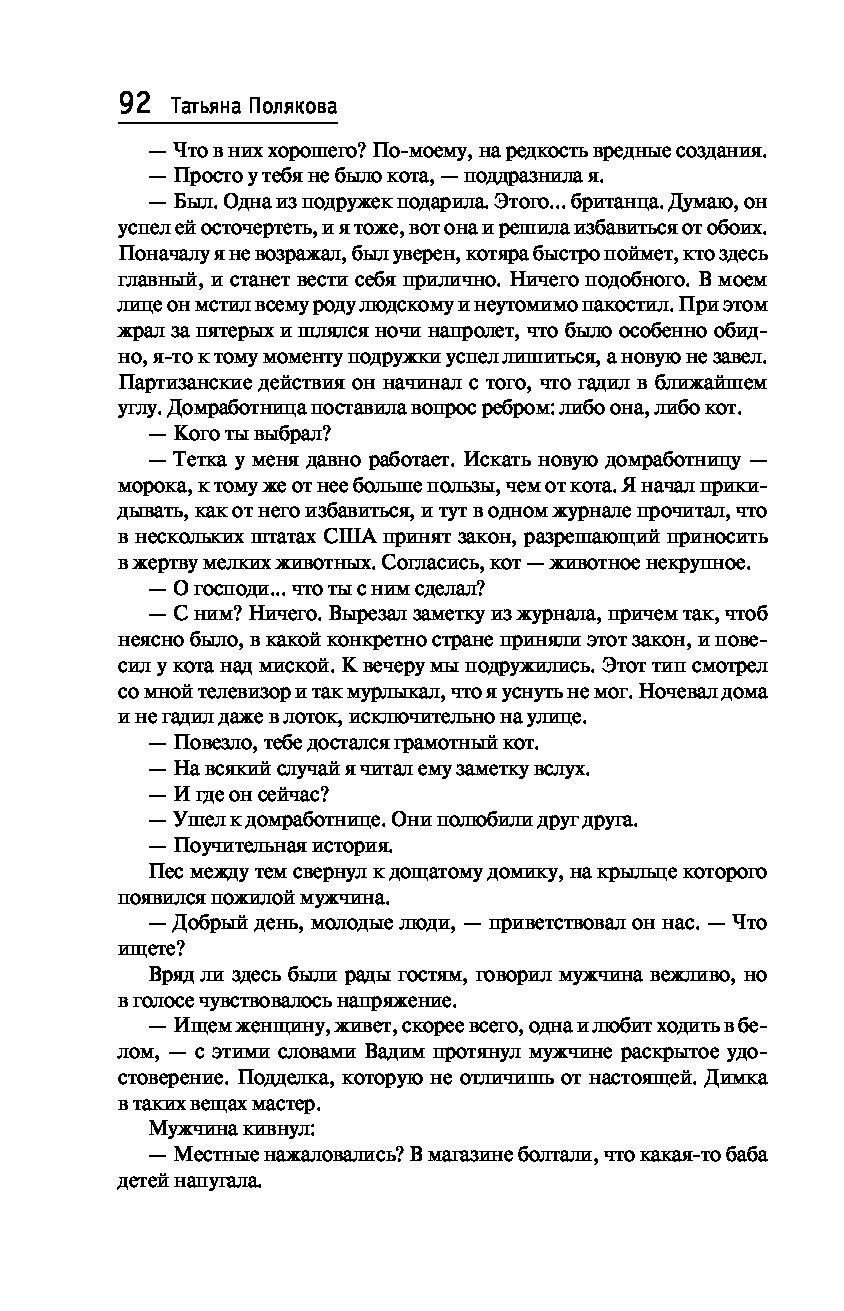 92 Татьяна Полякова

— Что в них хорошего? По-моему, на редкость вредные создания.

— Просто у тебя не было кота, — поддразнила я.

— Был. Одна из подружек подарила. Этого... британца. Думаю, он успел ей осточертеть, и я тоже, вот она и решила избавиться от обоих. Поначалу я не возражал, был уверен, котяра быстро поймет, кто здесь главный, и станет вести себя прилично. Ничего подобного. В моем лице он мстил всему роду людскому и неутомимо пакостил. При этом жрал за пятерых и шлялся ночи напролет, что было особенно обидно, я-то к тому моменту подружки успел лишиться, а новую не завел. Партизанские действия он начинал с того, что гадил в ближайшем углу. Домработница поставила вопрос ребром: либо она, либо кот.

— Кого ты выбрал?

— Тетка у меня давно работает. Искать новую домработницу — морока, к тому же от нее больше пользы, чем от кота. Я начал прикидывать, как от него избавиться, и тут в одном журнале прочитал, что в нескольких штатах США принят закон, разрешающий приносить в жертву мелких животных. Согласись, кот — животное некрупное.

— О господи... что ты с ним сделал?

— С ним? Ничего. Вырезал заметку из журнала, причем так, чтоб неясно было, в какой конкретно стране приняли этот закон, и повесил у кота над миской. К вечеру мы подружились. Этот тип смотрел со мной телевизор и так мурлыкал, что я уснуть не мог. Ночевал дома и не гадил даже в лоток, исключительно на улице.

— Повезло, тебе достался грамотный кот.

— На всякий случай я читал ему заметку вслух.

— И где он сейчас?

— Ушел к домработнице. Они полюбили друг друга.

— Поучительная история.

Пес между тем свернул к дощатому домику, на крыльце которого появился пожилой мужчина.

— Добрый день, молодые люди, — приветствовал он нас. — Что ищете?

Вряд ли здесь были рады гостям, говорил мужчина вежливо, но в голосе чувствовалось напряжение.

— Ищем женщину, живет, скорее всего, одна и любит ходить в белом, — с этими словами Вадим протянул мужчине раскрытое удостоверение. Подделка, которую не отличишь от настоящей. Димка в таких вещах мастер.

Мужчина кивнул:

— Местные нажаловались? В магазине болтали, что какая-то баба детей напугала.